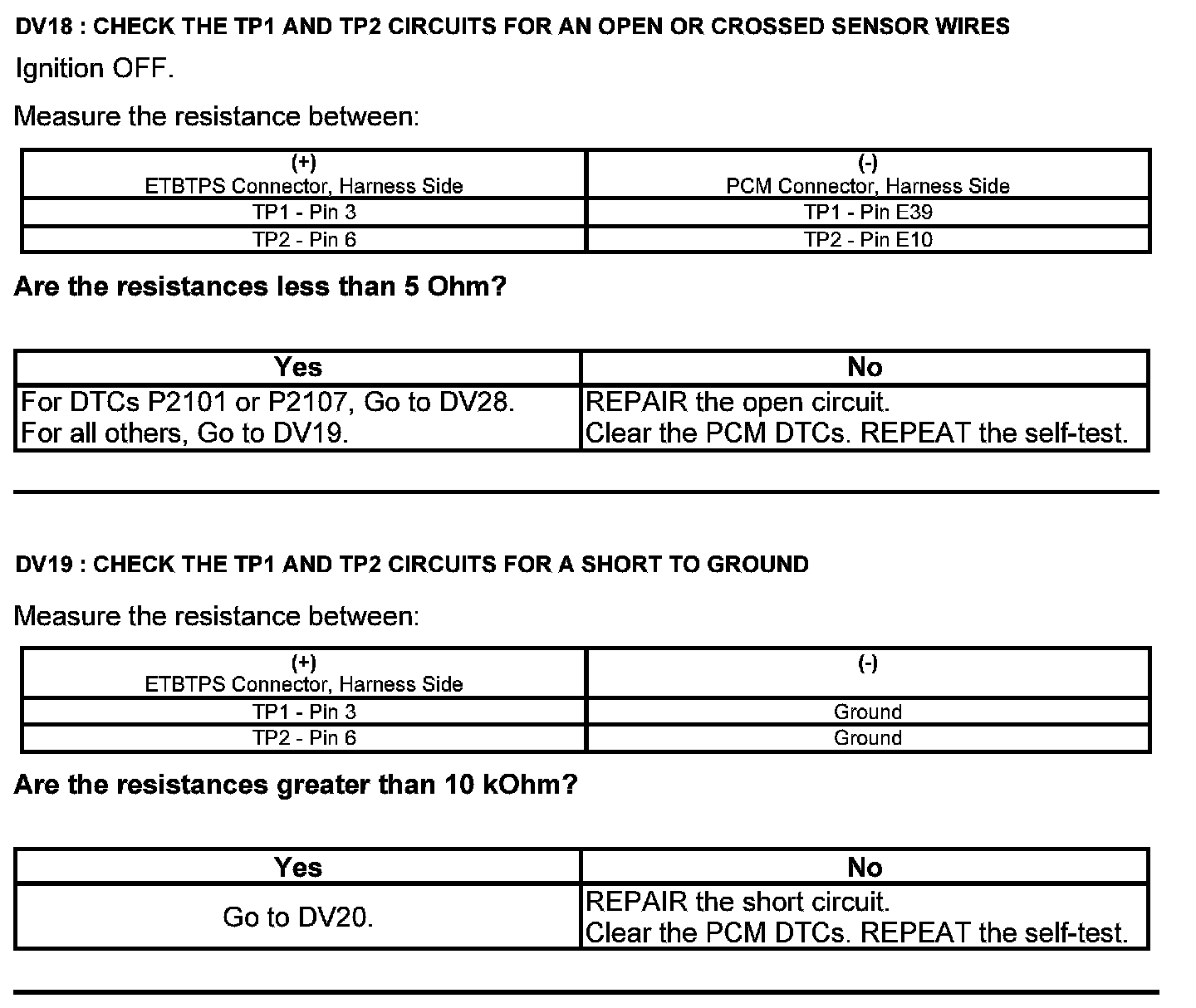 DV18 : CHECK THE TP1 AND TP2 CIRCUITS FOR AN OPEN OR CROSSED SENSOR WIRES

Ignition OFF.

Measure the resistance between:

| (+) ETBTPS Connector, Harness Side | (-) PCM Connector, Harness Side |
|---|---|
| TP1 - Pin 3 | TP1 - Pin E39 |
| TP2 - Pin 6 | TP2 - Pin E10 |

Are the resistances less than 5 Ohm?

| Yes | No |
|---|---|
| For DTCs P2101 or P2107, Go to DV28. For all others, Go to DV19. | REPAIR the open circuit. Clear the PCM DTCs. REPEAT the self-test. |

DV19 : CHECK THE TP1 AND TP2 CIRCUITS FOR A SHORT TO GROUND

Measure the resistance between:

| (+) ETBTPS Connector, Harness Side | (-) |
|---|---|
| TP1 - Pin 3 | Ground |
| TP2 - Pin 6 | Ground |

Are the resistances greater than 10 kOhm?

| Yes | No |
|---|---|
| Go to DV20. | REPAIR the short circuit. Clear the PCM DTCs. REPEAT the self-test. |